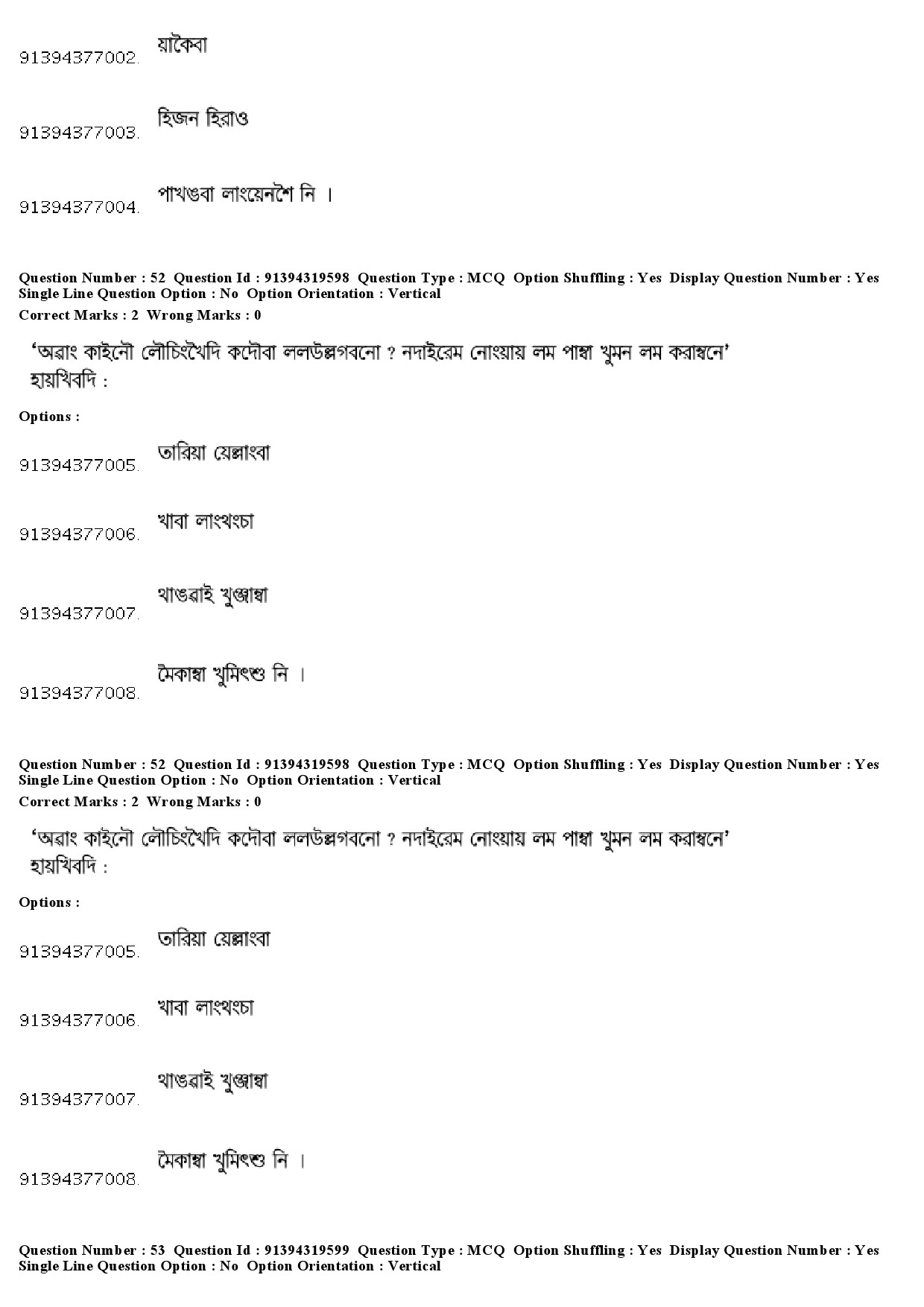 91394377002. য়াকৈবা

91394377003. হিজন হিরাও

91394377004. পাখঙবা লাংয়েনশৈ নি ।

Question Number : 52 Question Id : 91394319598 Question Type : MCQ Option Shuffling : Yes Display Question Number : Yes Single Line Question Option : No Option Orientation : Vertical
Correct Marks : 2 Wrong Marks : 0

'অৱাং কাইনৌ লৌচিংখৈদি কদৌবা ললউল্লগবনো ? নদাইরেম নোংয়ায় লম পাম্বা খুমন লম করাম্বনে'
হায়খিবদি :

Options :

91394377005. তারিয়া য়েল্লাংবা

91394377006. খাবা লাংথংচা

91394377007. থাঙৱাই খুঞ্জাম্বা

91394377008. মৈকাম্বা খুমিংশু নি ।

Question Number : 52 Question Id : 91394319598 Question Type : MCQ Option Shuffling : Yes Display Question Number : Yes Single Line Question Option : No Option Orientation : Vertical
Correct Marks : 2 Wrong Marks : 0

'অৱাং কাইনৌ লৌচিংখৈদি কদৌবা ললউল্লগবনো ? নদাইরেম নোংয়ায় লম পাম্বা খুমন লম করাম্বনে'
হায়খিবদি :

Options :

91394377005. তারিয়া য়েল্লাংবা

91394377006. খাবা লাংথংচা

91394377007. থাঙৱাই খুঞ্জাম্বা

91394377008. মৈকাম্বা খুমিংশু নি ।

Question Number : 53 Question Id : 91394319599 Question Type : MCQ Option Shuffling : Yes Display Question Number : Yes Single Line Question Option : No Option Orientation : Vertical